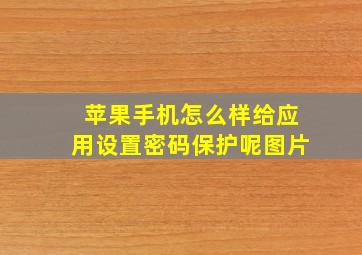 苹果手机怎么样给应用设置密码保护呢图片